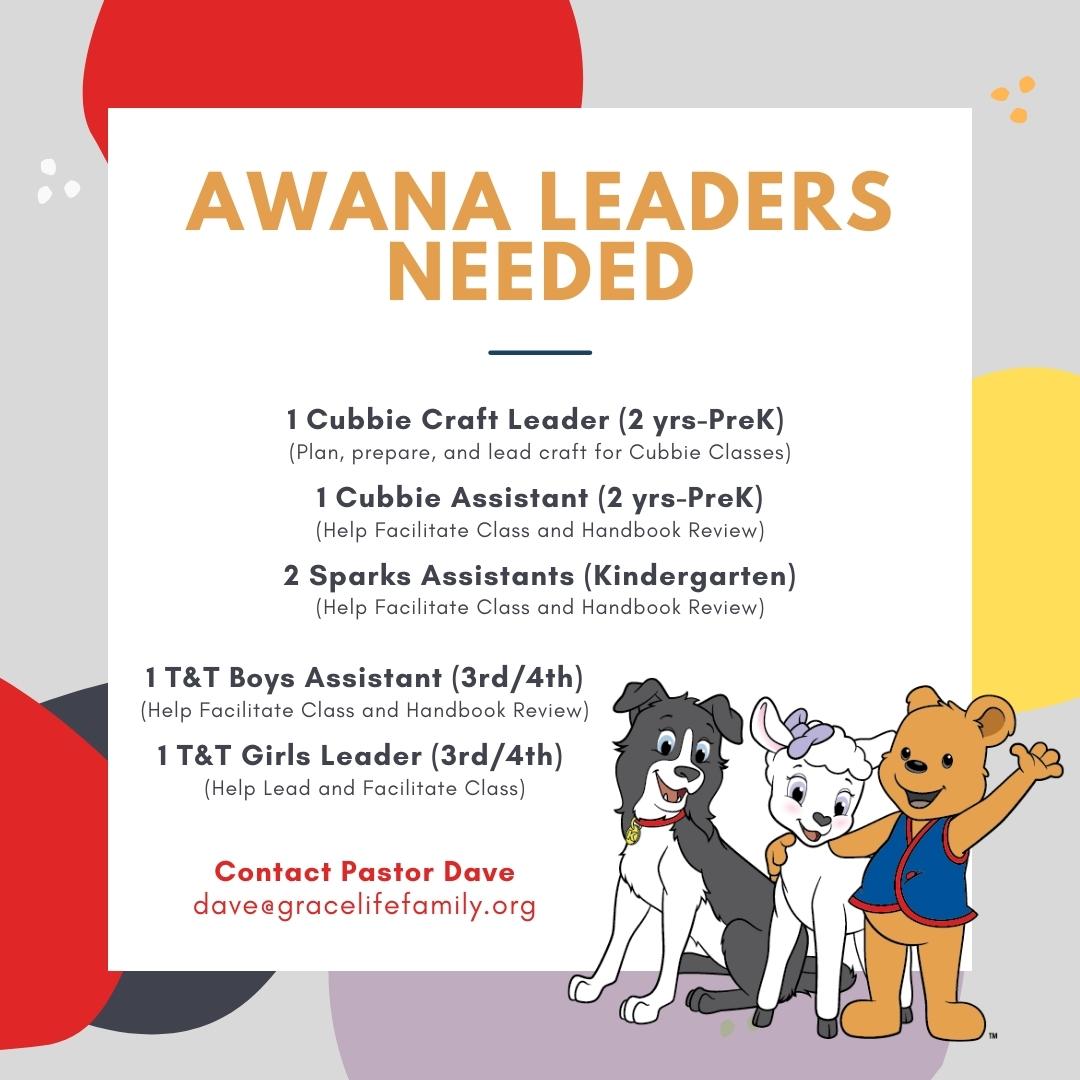 AWANA LEADERS NEEDED

1 Cubbie Craft Leader (2 yrs-PreK)
(Plan, prepare, and lead craft for Cubbie Classes)

1 Cubbie Assistant (2 yrs-PreK)
(Help Facilitate Class and Handbook Review)

2 Sparks Assistants (Kindergarten)
(Help Facilitate Class and Handbook Review)

1 T&T Boys Assistant (3rd/4th)
(Help Facilitate Class and Handbook Review)

1 T&T Girls Leader (3rd/4th)
(Help Lead and Facilitate Class)

Contact Pastor Dave
dave@gracelifefamily.org

™